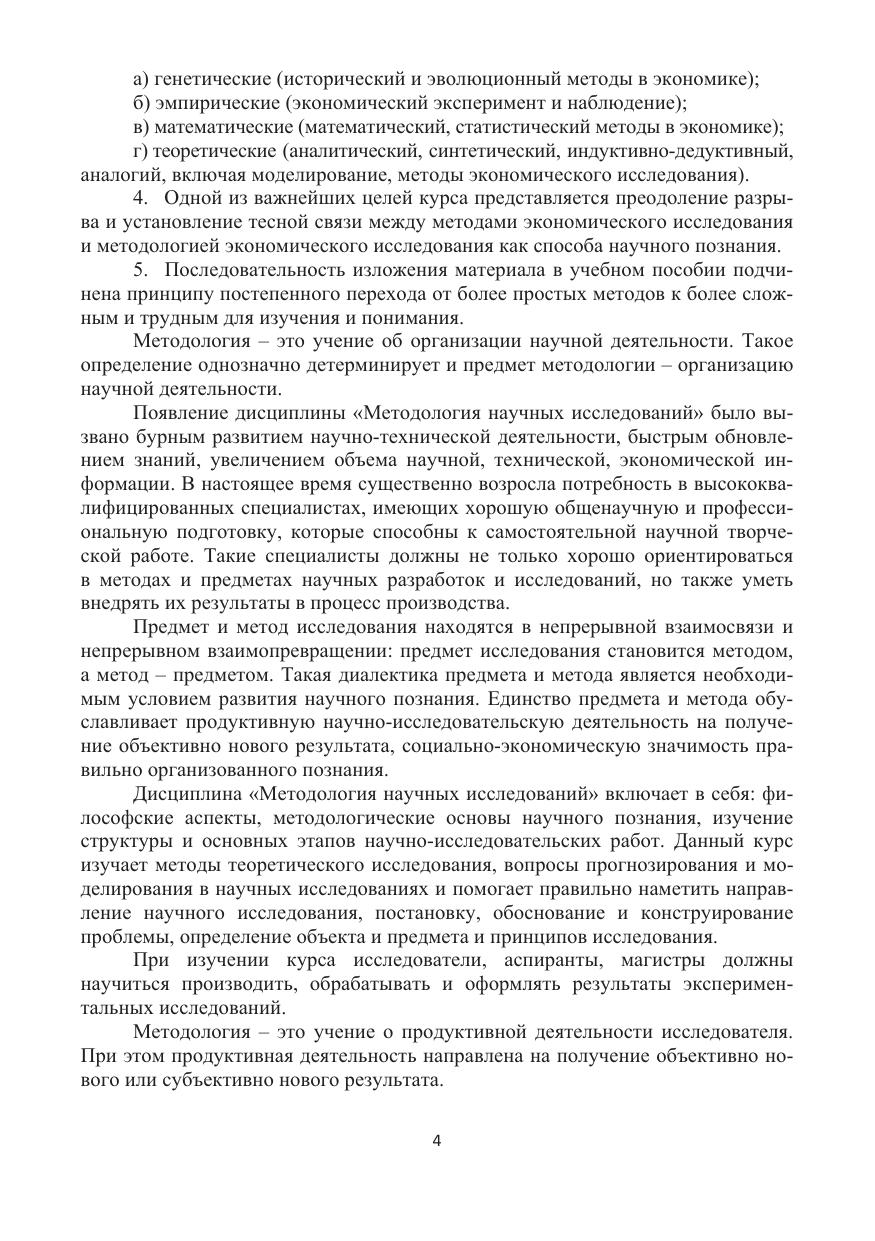 а) генетические (исторический и эволюционный методы в экономике);
б) эмпирические (экономический эксперимент и наблюдение);
в) математические (математический, статистический методы в экономике);
г) теоретические (аналитический, синтетический, индуктивно-дедуктивный, аналогий, включая моделирование, методы экономического исследования).

4. Одной из важнейших целей курса представляется преодоление разрыва и установление тесной связи между методами экономического исследования и методологией экономического исследования как способа научного познания.

5. Последовательность изложения материала в учебном пособии подчинена принципу постепенного перехода от более простых методов к более сложным и трудным для изучения и понимания.

Методология – это учение об организации научной деятельности. Такое определение однозначно детерминирует и предмет методологии – организацию научной деятельности.

Появление дисциплины «Методология научных исследований» было вызвано бурным развитием научно-технической деятельности, быстрым обновлением знаний, увеличением объема научной, технической, экономической информации. В настоящее время существенно возросла потребность в высококвалифицированных специалистах, имеющих хорошую общенаучную и профессиональную подготовку, которые способны к самостоятельной научной творческой работе. Такие специалисты должны не только хорошо ориентироваться в методах и предметах научных разработок и исследований, но также уметь внедрять их результаты в процесс производства.

Предмет и метод исследования находятся в непрерывной взаимосвязи и непрерывном взаимопревращении: предмет исследования становится методом, а метод – предметом. Такая диалектика предмета и метода является необходимым условием развития научного познания. Единство предмета и метода обуславливает продуктивную научно-исследовательскую деятельность на получение объективно нового результата, социально-экономическую значимость правильно организованного познания.

Дисциплина «Методология научных исследований» включает в себя: философские аспекты, методологические основы научного познания, изучение структуры и основных этапов научно-исследовательских работ. Данный курс изучает методы теоретического исследования, вопросы прогнозирования и моделирования в научных исследованиях и помогает правильно наметить направление научного исследования, постановку, обоснование и конструирование проблемы, определение объекта и предмета и принципов исследования.

При изучении курса исследователи, аспиранты, магистры должны научиться производить, обрабатывать и оформлять результаты экспериментальных исследований.

Методология – это учение о продуктивной деятельности исследователя. При этом продуктивная деятельность направлена на получение объективно нового или субъективно нового результата.

4